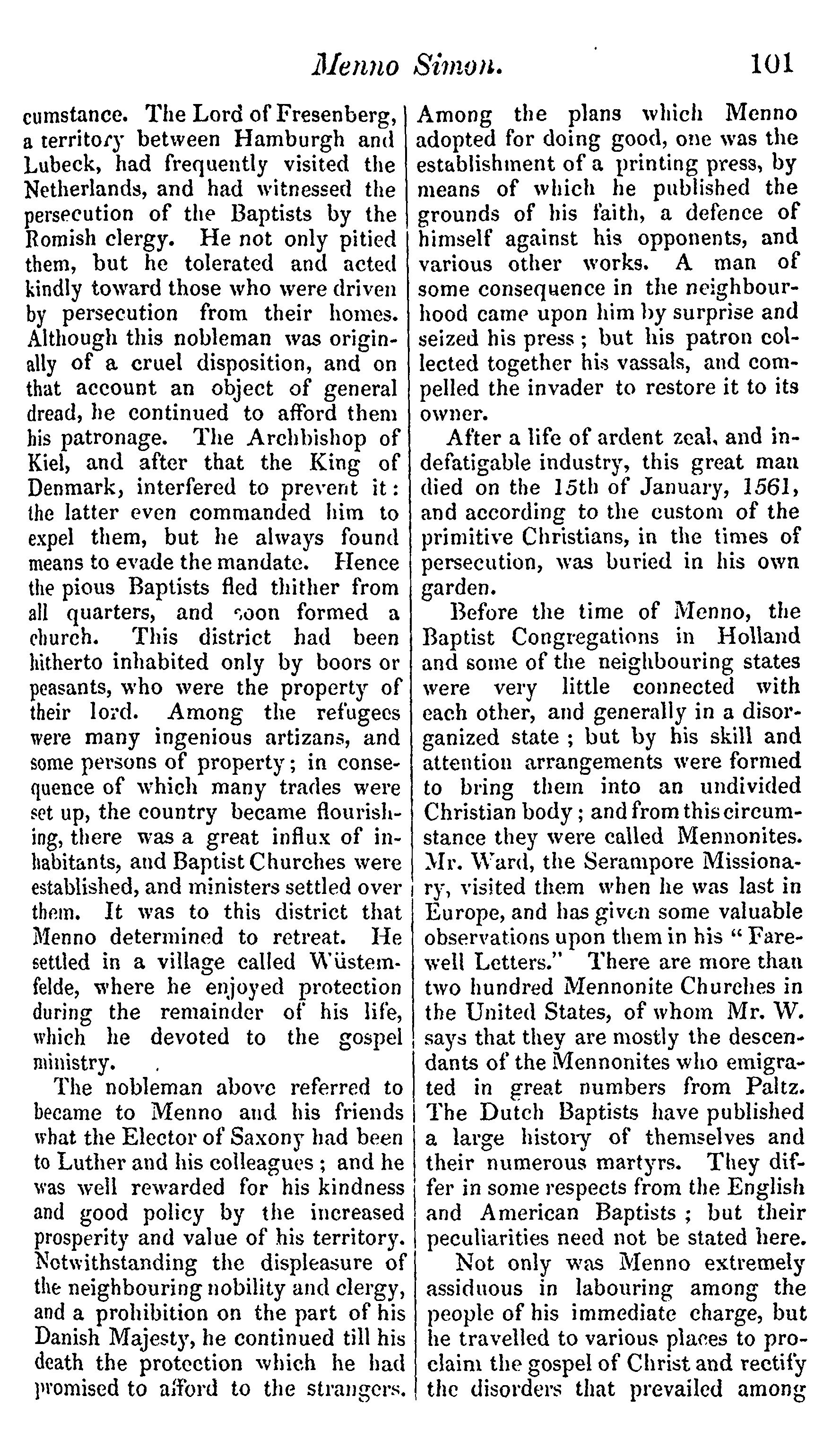 Menno Simon. 101

cumstance. The Lord of Fresenberg, a territory between Hamburgh and Lubeck, had frequently visited the Netherlands, and had witnessed the persecution of the Baptists by the Romish clergy. He not only pitied them, but he tolerated and acted kindly toward those who were driven by persecution from their homes. Although this nobleman was originally of a cruel disposition, and on that account an object of general dread, he continued to afford them his patronage. The Archbishop of Kiel, and after that the King of Denmark, interfered to prevent it: the latter even commanded him to expel them, but he always found means to evade the mandate. Hence the pious Baptists fled thither from all quarters, and soon formed a church. This district had been hitherto inhabited only by boors or peasants, who were the property of their lord. Among the refugees were many ingenious artizans, and some persons of property; in consequence of which many trades were set up, the country became flourishing, there was a great influx of inhabitants, and Baptist Churches were established, and ministers settled over them. It was to this district that Menno determined to retreat. He settled in a village called Wüstemfelde, where he enjoyed protection during the remainder of his life, which he devoted to the gospel ministry.

The nobleman above referred to became to Menno and his friends what the Elector of Saxony had been to Luther and his colleagues; and he was well rewarded for his kindness and good policy by the increased prosperity and value of his territory. Notwithstanding the displeasure of the neighbouring nobility and clergy, and a prohibition on the part of his Danish Majesty, he continued till his death the protection which he had promised to afford to the strangers. Among the plans which Menno adopted for doing good, one was the establishment of a printing press, by means of which he published the grounds of his faith, a defence of himself against his opponents, and various other works. A man of some consequence in the neighbourhood came upon him by surprise and seized his press; but his patron collected together his vassals, and compelled the invader to restore it to its owner.

After a life of ardent zeal, and indefatigable industry, this great man died on the 15th of January, 1561, and according to the custom of the primitive Christians, in the times of persecution, was buried in his own garden.

Before the time of Menno, the Baptist Congregations in Holland and some of the neighbouring states were very little connected with each other, and generally in a disorganized state; but by his skill and attention arrangements were formed to bring them into an undivided Christian body; and from this circumstance they were called Mennonites. Mr. Ward, the Serampore Missionary, visited them when he was last in Europe, and has given some valuable observations upon them in his "Farewell Letters." There are more than two hundred Mennonite Churches in the United States, of whom Mr. W. says that they are mostly the descendants of the Mennonites who emigrated in great numbers from Paltz. The Dutch Baptists have published a large history of themselves and their numerous martyrs. They differ in some respects from the English and American Baptists; but their peculiarities need not be stated here.

Not only was Menno extremely assiduous in labouring among the people of his immediate charge, but he travelled to various places to proclaim the gospel of Christ and rectify the disorders that prevailed among